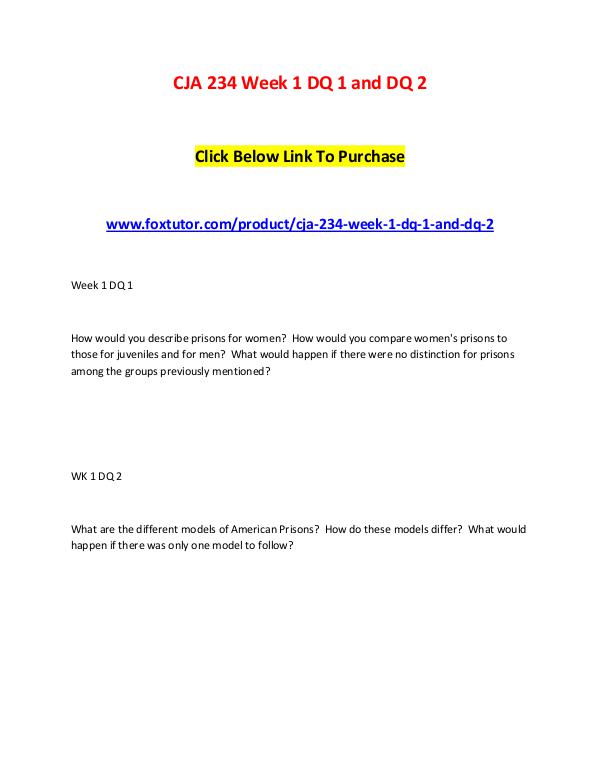 CJA 234 Week 1 DQ 1 and DQ 2

Click Below Link To Purchase

www.foxtutor.com/product/cja-234-week-1-dq-1-and-dq-2

Week 1 DQ 1

How would you describe prisons for women? How would you compare women's prisons to those for juveniles and for men? What would happen if there were no distinction for prisons among the groups previously mentioned?

WK 1 DQ 2

What are the different models of American Prisons? How do these models differ? What would happen if there was only one model to follow?